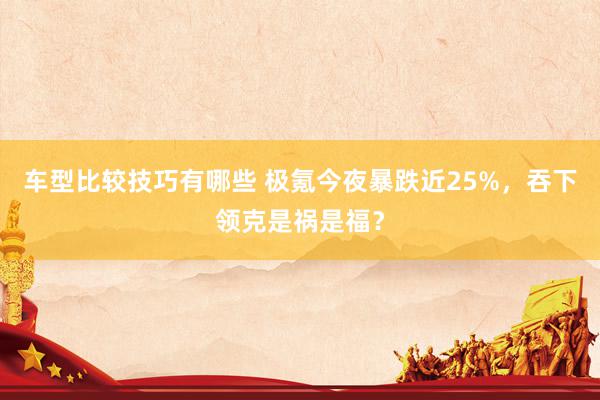 车型比较技巧有哪些 极氪今夜暴跌近25%，吞下领克是祸是福？